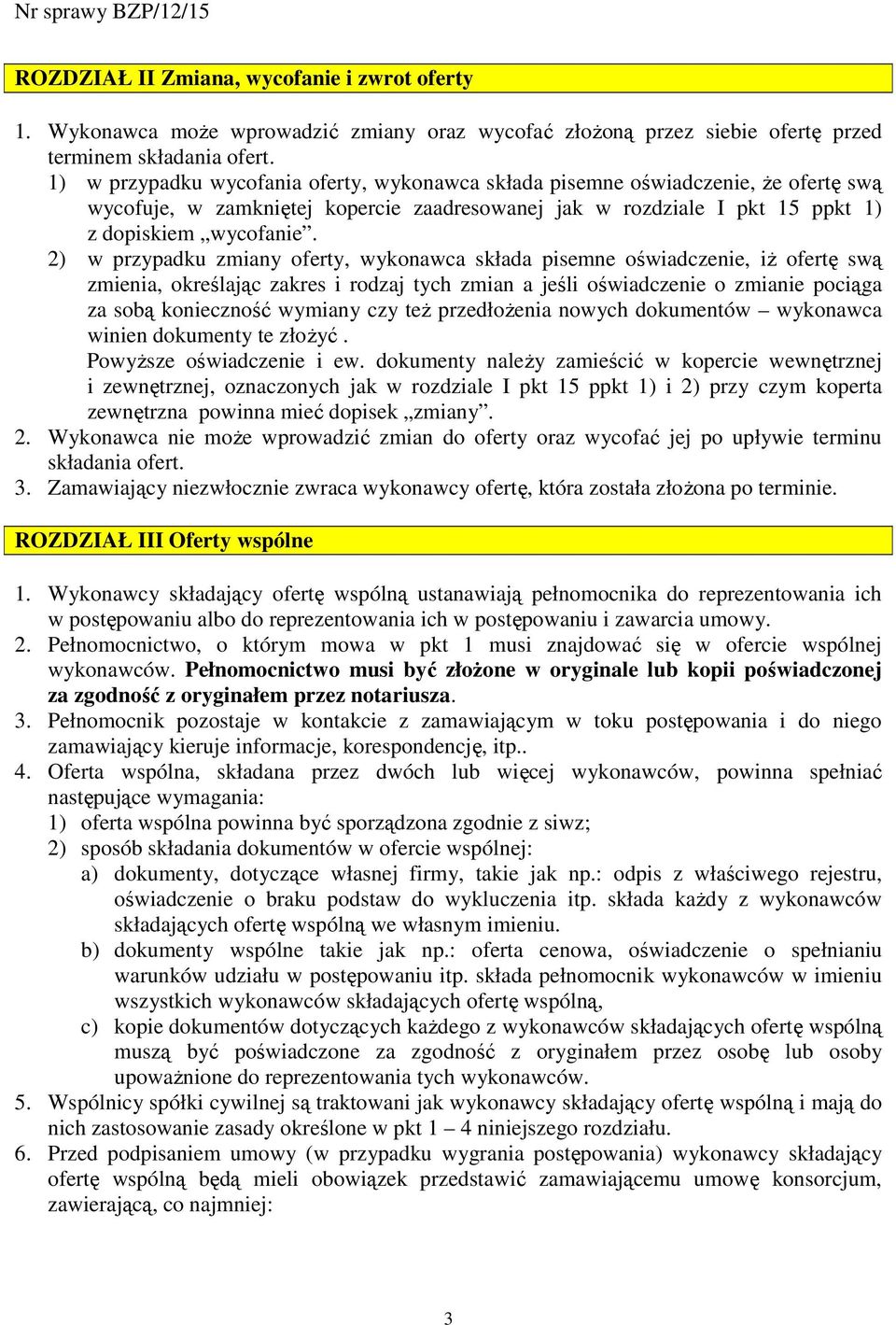 Nr sprawy BZP/12/15

ROZDZIAŁ II Zmiana, wycofanie i zwrot oferty

1. Wykonawca może wprowadzić zmiany oraz wycofać złożoną przez siebie ofertę przed terminem składania ofert.
1) w przypadku wycofania oferty, wykonawca składa pisemne oświadczenie, że ofertę swą wycofuje, w zamkniętej kopercie zaadresowanej jak w rozdziale I pkt 15 ppkt 1) z dopiskiem „wycofanie”.
2) w przypadku zmiany oferty, wykonawca składa pisemne oświadczenie, iż ofertę swą zmienia, określając zakres i rodzaj tych zmian a jeśli oświadczenie o zmianie pociąga za sobą konieczność wymiany czy też przedłożenia nowych dokumentów – wykonawca winien dokumenty te złożyć .
Powyższe oświadczenie i ew. dokumenty należy zamieścić w kopercie wewnętrznej i zewnętrznej, oznaczonych jak w rozdziale I pkt 15 ppkt 1) i 2) przy czym koperta zewnętrzna powinna mieć dopisek „zmiany”.
2. Wykonawca nie może wprowadzić zmian do oferty oraz wycofać jej po upływie terminu składania ofert.
3. Zamawiający niezwłocznie zwraca wykonawcy ofertę, która została złożona po terminie.

ROZDZIAŁ III Oferty wspólne

1. Wykonawcy składający ofertę wspólną ustanawiają pełnomocnika do reprezentowania ich w postępowaniu albo do reprezentowania ich w postępowaniu i zawarcia umowy.
2. Pełnomocnictwo, o którym mowa w pkt 1 musi znajdować się w ofercie wspólnej wykonawców. Pełnomocnictwo musi być złożone w oryginale lub kopii poświadczonej za zgodność z oryginałem przez notariusza.
3. Pełnomocnik pozostaje w kontakcie z zamawiającym w toku postępowania i do niego zamawiający kieruje informacje, korespondencję, itp..
4. Oferta wspólna, składana przez dwóch lub więcej wykonawców, powinna spełniać następujące wymagania:
1) oferta wspólna powinna być sporządzona zgodnie z siwz;
2) sposób składania dokumentów w ofercie wspólnej:
a) dokumenty, dotyczące własnej firmy, takie jak np.: odpis z właściwego rejestru, oświadczenie o braku podstaw do wykluczenia itp. składa każdy z wykonawców składających ofertę wspólną we własnym imieniu.
b) dokumenty wspólne takie jak np.: oferta cenowa, oświadczenie o spełnianiu warunków udziału w postępowaniu itp. składa pełnomocnik wykonawców w imieniu wszystkich wykonawców składających ofertę wspólną,
c) kopie dokumentów dotyczących każdego z wykonawców składających ofertę wspólną muszą być poświadczone za zgodność z oryginałem przez osobę lub osoby upoważnione do reprezentowania tych wykonawców.
5. Wspólnicy spółki cywilnej są traktowani jak wykonawcy składający ofertę wspólną i mają do nich zastosowanie zasady określone w pkt 1 – 4 niniejszego rozdziału.
6. Przed podpisaniem umowy (w przypadku wygrania postępowania) wykonawcy składający ofertę wspólną będą mieli obowiązek przedstawić zamawiającemu umowę konsorcjum, zawierającą, co najmniej:

3